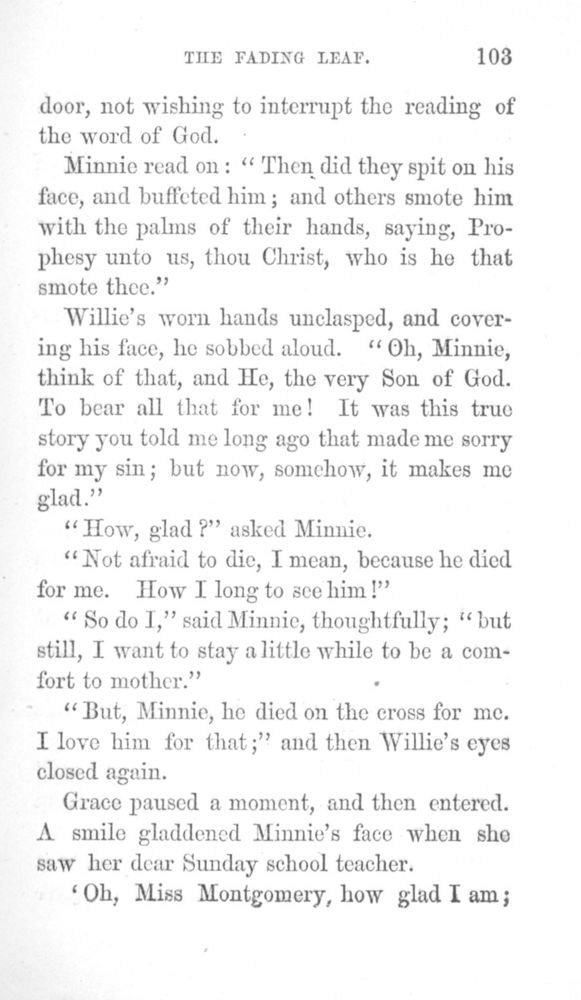 THE FADING LEAF. 103

door, not wishing to interrupt the reading of the word of God.

Minnie read on: "Then did they spit on his face, and buffeted him; and others smote him with the palms of their hands, saying, Prophesy unto us, thou Christ, who is he that smote thee."

Willie's worn hands unclasped, and covering his face, he sobbed aloud. "Oh, Minnie, think of that, and He, the very Son of God. To bear all that for me! It was this true story you told me long ago that made me sorry for my sin; but now, somehow, it makes me glad."

"How, glad?" asked Minnie.

"Not afraid to die, I mean, because he died for me. How I long to see him!"

"So do I," said Minnie, thoughtfully; "but still, I want to stay a little while to be a comfort to mother."

"But, Minnie, he died on the cross for me. I love him for that;" and then Willie's eyes closed again.

Grace paused a moment, and then entered. A smile gladdened Minnie's face when she saw her dear Sunday school teacher.

'Oh, Miss Montgomery, how glad I am;